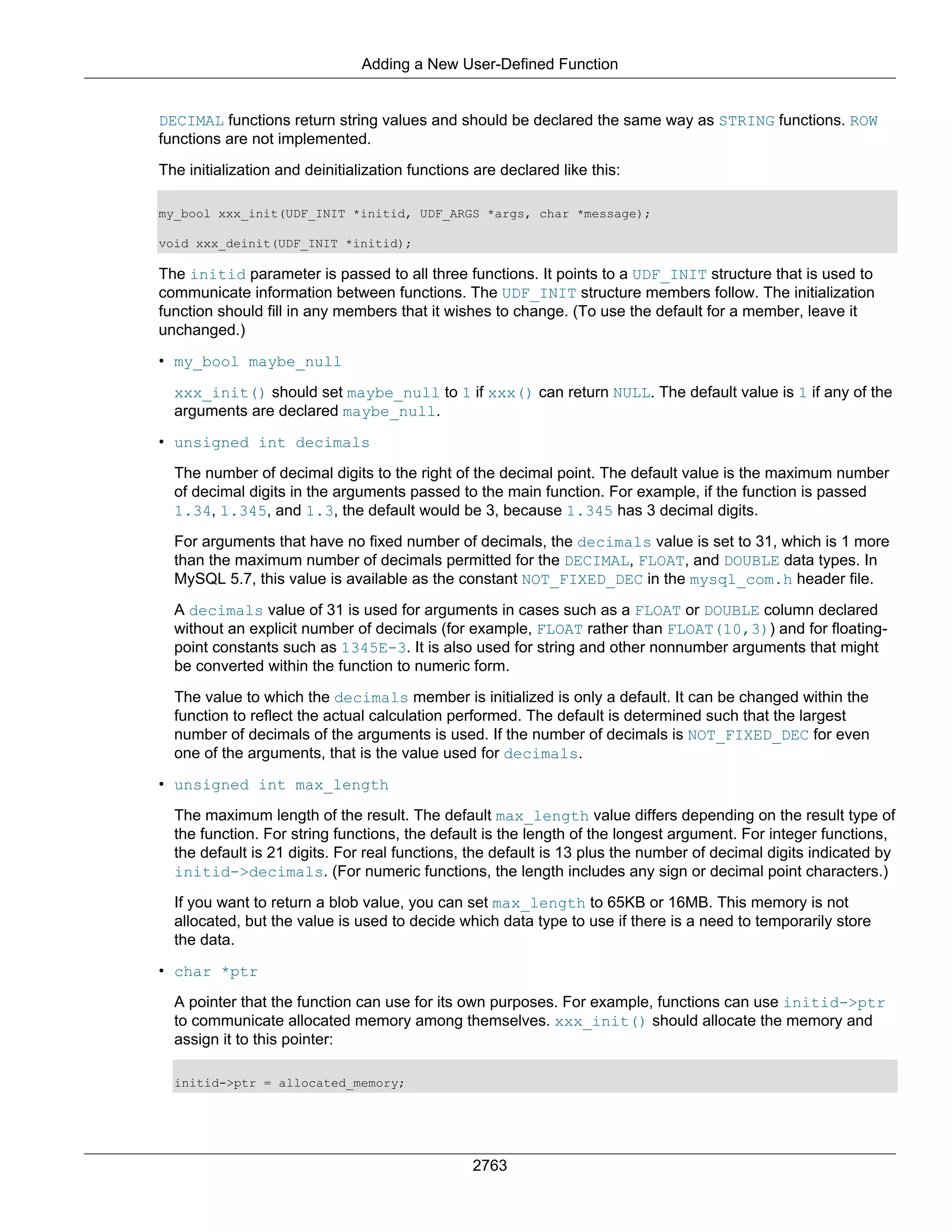 Adding a New User-Defined Function

DECIMAL functions return string values and should be declared the same way as STRING functions. ROW functions are not implemented.

The initialization and deinitialization functions are declared like this:

my_bool xxx_init(UDF_INIT *initid, UDF_ARGS *args, char *message);

void xxx_deinit(UDF_INIT *initid);

The initid parameter is passed to all three functions. It points to a UDF_INIT structure that is used to communicate information between functions. The UDF_INIT structure members follow. The initialization function should fill in any members that it wishes to change. (To use the default for a member, leave it unchanged.)

• my_bool maybe_null

xxx_init() should set maybe_null to 1 if xxx() can return NULL. The default value is 1 if any of the arguments are declared maybe_null.

• unsigned int decimals

The number of decimal digits to the right of the decimal point. The default value is the maximum number of decimal digits in the arguments passed to the main function. For example, if the function is passed 1.34, 1.345, and 1.3, the default would be 3, because 1.345 has 3 decimal digits.

For arguments that have no fixed number of decimals, the decimals value is set to 31, which is 1 more than the maximum number of decimals permitted for the DECIMAL, FLOAT, and DOUBLE data types. In MySQL 5.7, this value is available as the constant NOT_FIXED_DEC in the mysql_com.h header file.

A decimals value of 31 is used for arguments in cases such as a FLOAT or DOUBLE column declared without an explicit number of decimals (for example, FLOAT rather than FLOAT(10,3)) and for floating-point constants such as 1345E-3. It is also used for string and other nonnumber arguments that might be converted within the function to numeric form.

The value to which the decimals member is initialized is only a default. It can be changed within the function to reflect the actual calculation performed. The default is determined such that the largest number of decimals of the arguments is used. If the number of decimals is NOT_FIXED_DEC for even one of the arguments, that is the value used for decimals.

• unsigned int max_length

The maximum length of the result. The default max_length value differs depending on the result type of the function. For string functions, the default is the length of the longest argument. For integer functions, the default is 21 digits. For real functions, the default is 13 plus the number of decimal digits indicated by initid->decimals. (For numeric functions, the length includes any sign or decimal point characters.)

If you want to return a blob value, you can set max_length to 65KB or 16MB. This memory is not allocated, but the value is used to decide which data type to use if there is a need to temporarily store the data.

• char *ptr

A pointer that the function can use for its own purposes. For example, functions can use initid->ptr to communicate allocated memory among themselves. xxx_init() should allocate the memory and assign it to this pointer:

initid->ptr = allocated_memory;

2763